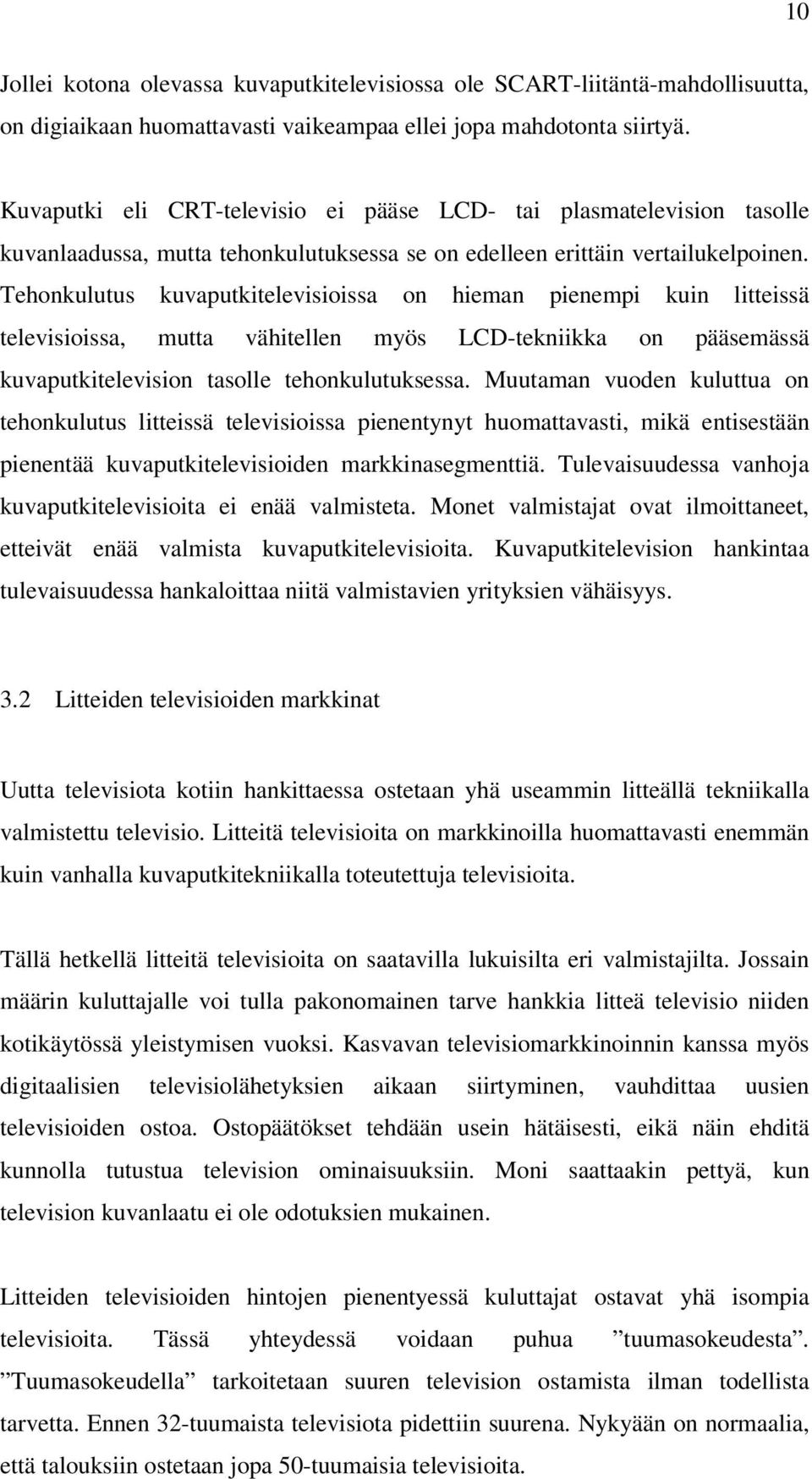 10

Jollei kotona olevassa kuvaputkitelevisiossa ole SCART-liitäntä-mahdollisuutta, on digiaikaan huomattavasti vaikeampaa ellei jopa mahdotonta siirtyä.

Kuvaputki eli CRT-televisio ei pääse LCD- tai plasmatelevision tasolle kuvanlaadussa, mutta tehonkulutuksessa se on edelleen erittäin vertailukelpoinen. Tehonkulutus kuvaputkitelevisioissa on hieman pienempi kuin litteissä televisioissa, mutta vähitellen myös LCD-tekniikka on pääsemässä kuvaputkitelevision tasolle tehonkulutuksessa. Muutaman vuoden kuluttua on tehonkulutus litteissä televisioissa pienentynyt huomattavasti, mikä entisestään pienentää kuvaputkitelevisioiden markkinasegmenttiä. Tulevaisuudessa vanhoja kuvaputkitelevisioita ei enää valmisteta. Monet valmistajat ovat ilmoittaneet, etteivät enää valmista kuvaputkitelevisioita. Kuvaputkitelevision hankintaa tulevaisuudessa hankaloittaa niitä valmistavien yrityksien vähäisyys.

3.2 Litteiden televisioiden markkinat

Uutta televisiota kotiin hankittaessa ostetaan yhä useammin litteällä tekniikalla valmistettu televisio. Litteitä televisioita on markkinoilla huomattavasti enemmän kuin vanhalla kuvaputkitekniikalla toteutettuja televisioita.

Tällä hetkellä litteitä televisioita on saatavilla lukuisilta eri valmistajilta. Jossain määrin kuluttajalle voi tulla pakonomainen tarve hankkia litteä televisio niiden kotikäytössä yleistymisen vuoksi. Kasvavan televisiomarkkinoinnin kanssa myös digitaalisien televisiolähetyksien aikaan siirtyminen, vauhdittaa uusien televisioiden ostoa. Ostopäätökset tehdään usein hätäisesti, eikä näin ehditä kunnolla tutustua television ominaisuuksiin. Moni saattaakin pettyä, kun television kuvanlaatu ei ole odotuksien mukainen.

Litteiden televisioiden hintojen pienentyessä kuluttajat ostavat yhä isompia televisioita. Tässä yhteydessä voidaan puhua ”tuumasokeudesta”. ”Tuumasokeudella” tarkoitetaan suuren television ostamista ilman todellista tarvetta. Ennen 32-tuumaista televisiota pidettiin suurena. Nykyään on normaalia, että talouksiin ostetaan jopa 50-tuumaisia televisioita.